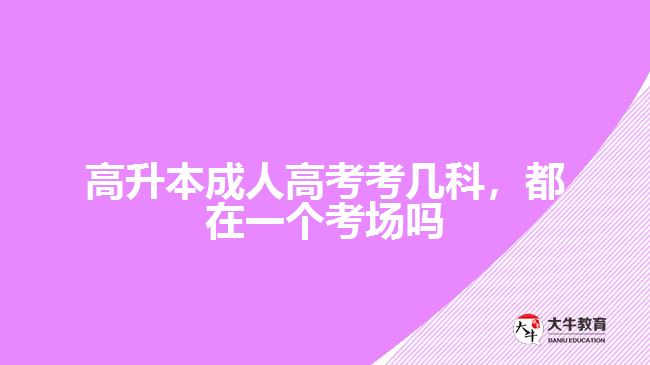 高升本成人高考考几科，都在一个考场吗

大牛
大牛教育
DANIU EDUCATION